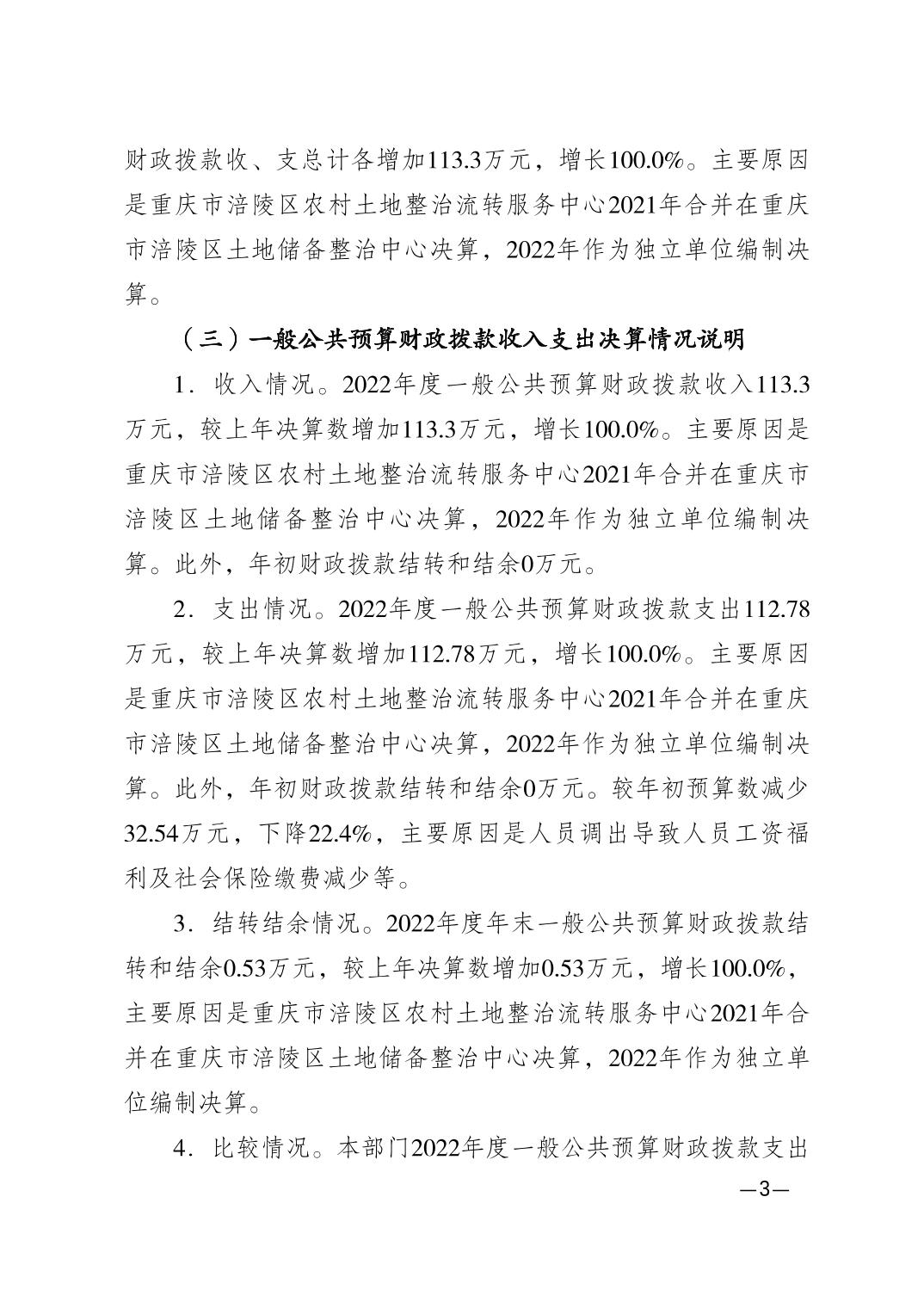 财政拨款收、支总计各增加113.3万元，增长100.0%。主要原因是重庆市涪陵区农村土地整治流转服务中心2021年合并在重庆市涪陵区土地储备整治中心决算，2022年作为独立单位编制决算。

（三）一般公共预算财政拨款收入支出决算情况说明

1．收入情况。2022年度一般公共预算财政拨款收入113.3万元，较上年决算数增加113.3万元，增长100.0%。主要原因是重庆市涪陵区农村土地整治流转服务中心2021年合并在重庆市涪陵区土地储备整治中心决算，2022年作为独立单位编制决算。此外，年初财政拨款结转和结余0万元。

2．支出情况。2022年度一般公共预算财政拨款支出112.78万元，较上年决算数增加112.78万元，增长100.0%。主要原因是重庆市涪陵区农村土地整治流转服务中心2021年合并在重庆市涪陵区土地储备整治中心决算，2022年作为独立单位编制决算。此外，年初财政拨款结转和结余0万元。较年初预算数减少32.54万元，下降22.4%，主要原因是人员调出导致人员工资福利及社会保险缴费减少等。

3．结转结余情况。2022年度年末一般公共预算财政拨款结转和结余0.53万元，较上年决算数增加0.53万元，增长100.0%，主要原因是重庆市涪陵区农村土地整治流转服务中心2021年合并在重庆市涪陵区土地储备整治中心决算，2022年作为独立单位编制决算。

4．比较情况。本部门2022年度一般公共预算财政拨款支出

—3—